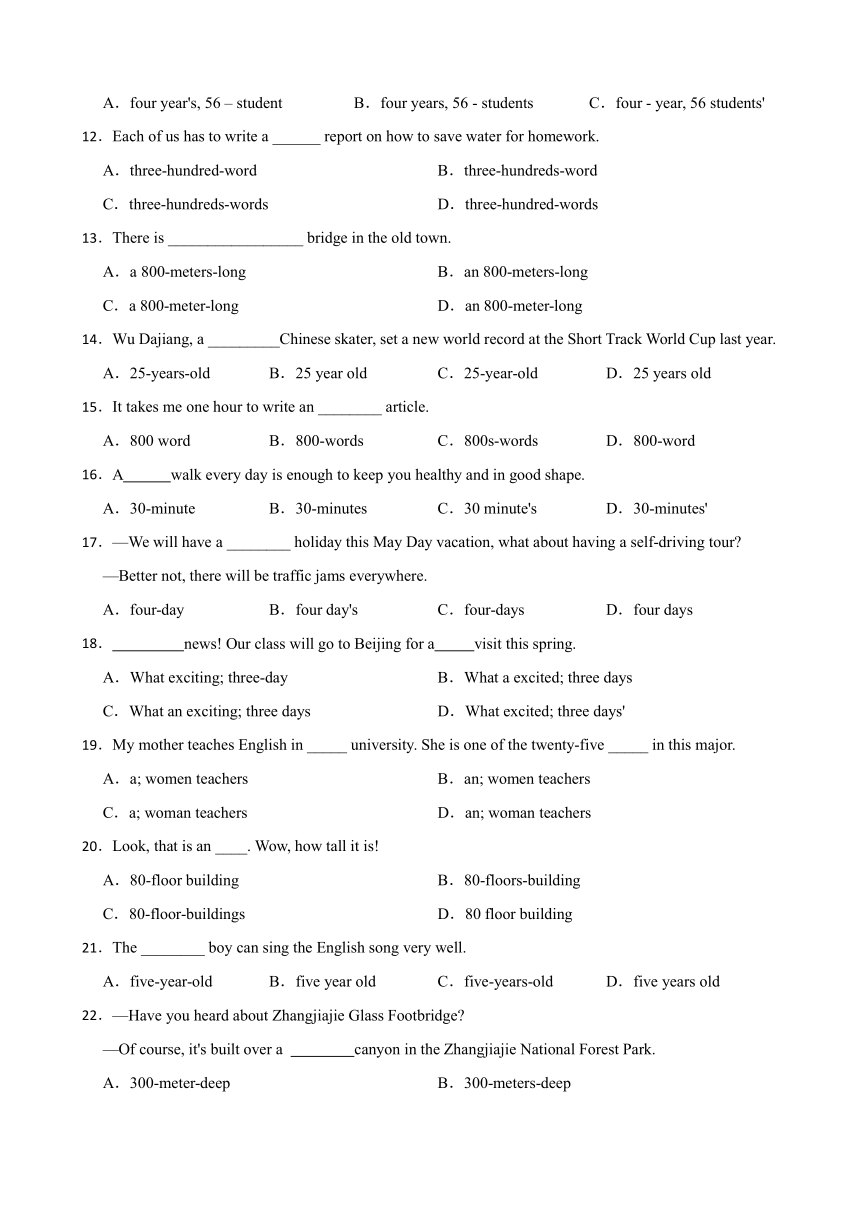 A．four year's, 56 – student　　B．four years, 56 - students　　C．four - year, 56 students'

12．Each of us has to write a ______ report on how to save water for homework.

A．three-hundred-word　　B．three-hundreds-word

C．three-hundreds-words　　D．three-hundred-words

13．There is _________________ bridge in the old town.

A．a 800-meters-long　　B．an 800-meters-long

C．a 800-meter-long　　D．an 800-meter-long

14．Wu Dajiang, a _________Chinese skater, set a new world record at the Short Track World Cup last year.

A．25-years-old　　B．25 year old　　C．25-year-old　　D．25 years old

15．It takes me one hour to write an ________ article.

A．800 word　　B．800-words　　C．800s-words　　D．800-word

16．A______walk every day is enough to keep you healthy and in good shape.

A．30-minute　　B．30-minutes　　C．30 minute's　　D．30-minutes'

17．—We will have a ________ holiday this May Day vacation, what about having a self-driving tour?

—Better not, there will be traffic jams everywhere.

A．four-day　　B．four day's　　C．four-days　　D．four days

18．_________news! Our class will go to Beijing for a_____visit this spring.

A．What exciting; three-day　　B．What a excited; three days

C．What an exciting; three days　　D．What excited; three days'

19．My mother teaches English in _____ university. She is one of the twenty-five _____ in this major.

A．a; women teachers　　B．an; women teachers

C．a; woman teachers　　D．an; woman teachers

20．Look, that is an ____. Wow, how tall it is!

A．80-floor building　　B．80-floors-building

C．80-floor-buildings　　D．80 floor building

21．The ________ boy can sing the English song very well.

A．five-year-old　　B．five year old　　C．five-years-old　　D．five years old

22．—Have you heard about Zhangjiajie Glass Footbridge?

—Of course, it's built over a ________canyon in the Zhangjiajie National Forest Park.

A．300-meter-deep　　B．300-meters-deep